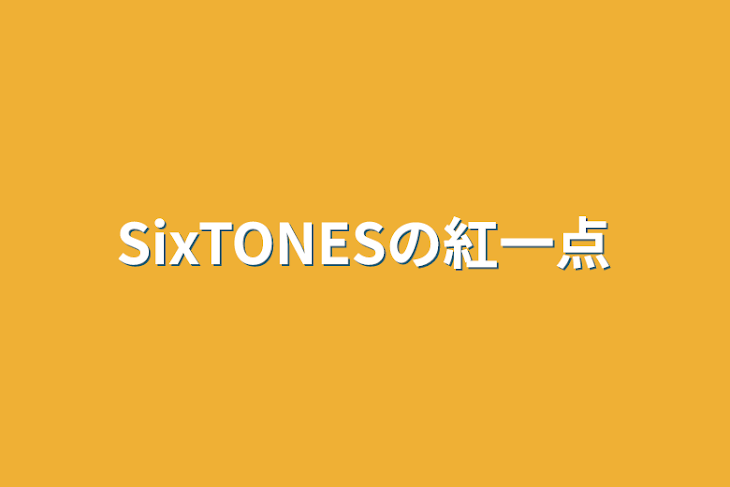 SixTONESの紅一点